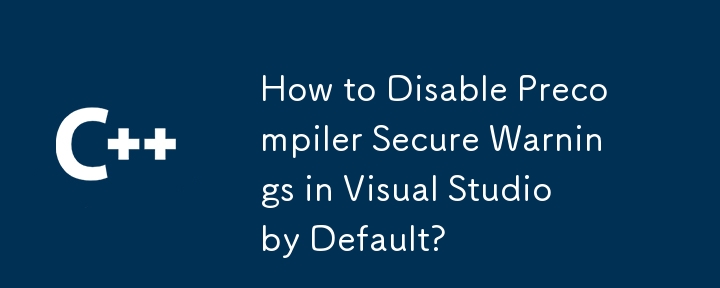 C++

How to Disable Precompiler Secure Warnings in Visual Studio by Default?